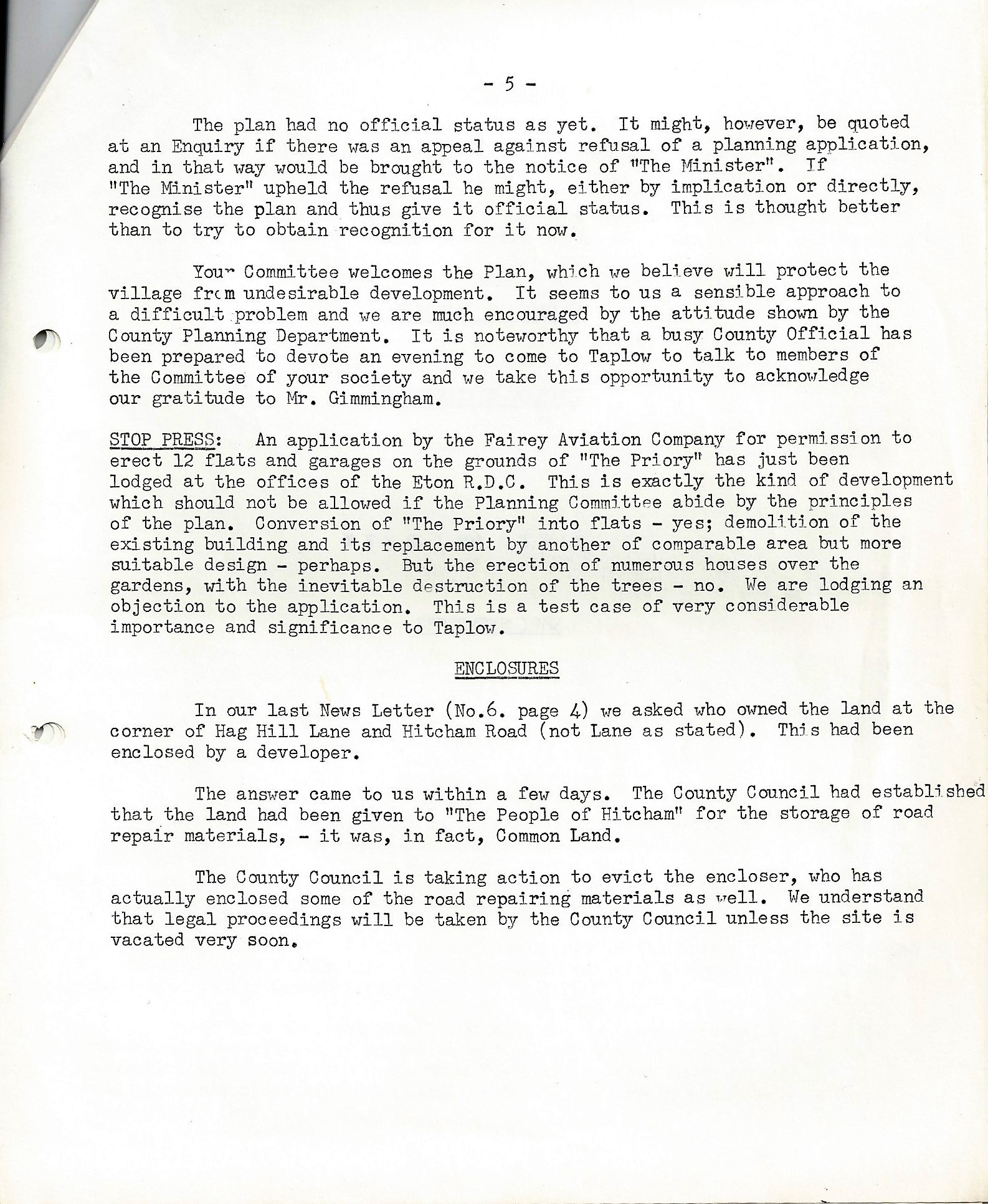 - 5 -

The plan had no official status as yet. It might, however, be quoted at an Enquiry if there was an appeal against refusal of a planning application, and in that way would be brought to the notice of "The Minister". If "The Minister" upheld the refusal he might, either by implication or directly, recognise the plan and thus give it official status. This is thought better than to try to obtain recognition for it now.

Your Committee welcomes the Plan, which we believe will protect the village from undesirable development. It seems to us a sensible approach to a difficult problem and we are much encouraged by the attitude shown by the County Planning Department. It is noteworthy that a busy County Official has been prepared to devote an evening to come to Taplow to talk to members of the Committee of your society and we take this opportunity to acknowledge our gratitude to Mr. Gimmingham.

STOP PRESS: An application by the Fairey Aviation Company for permission to erect 12 flats and garages on the grounds of "The Priory" has just been lodged at the offices of the Eton R.D.C. This is exactly the kind of development which should not be allowed if the Planning Committee abide by the principles of the plan. Conversion of "The Priory" into flats - yes; demolition of the existing building and its replacement by another of comparable area but more suitable design - perhaps. But the erection of numerous houses over the gardens, with the inevitable destruction of the trees - no. We are lodging an objection to the application. This is a test case of very considerable importance and significance to Taplow.

ENCLOSURES

In our last News Letter (No.6. page 4) we asked who owned the land at the corner of Hag Hill Lane and Hitcham Road (not Lane as stated). This had been enclosed by a developer.

The answer came to us within a few days. The County Council had established that the land had been given to "The People of Hitcham" for the storage of road repair materials, - it was, in fact, Common Land.

The County Council is taking action to evict the encloser, who has actually enclosed some of the road repairing materials as well. We understand that legal proceedings will be taken by the County Council unless the site is vacated very soon.